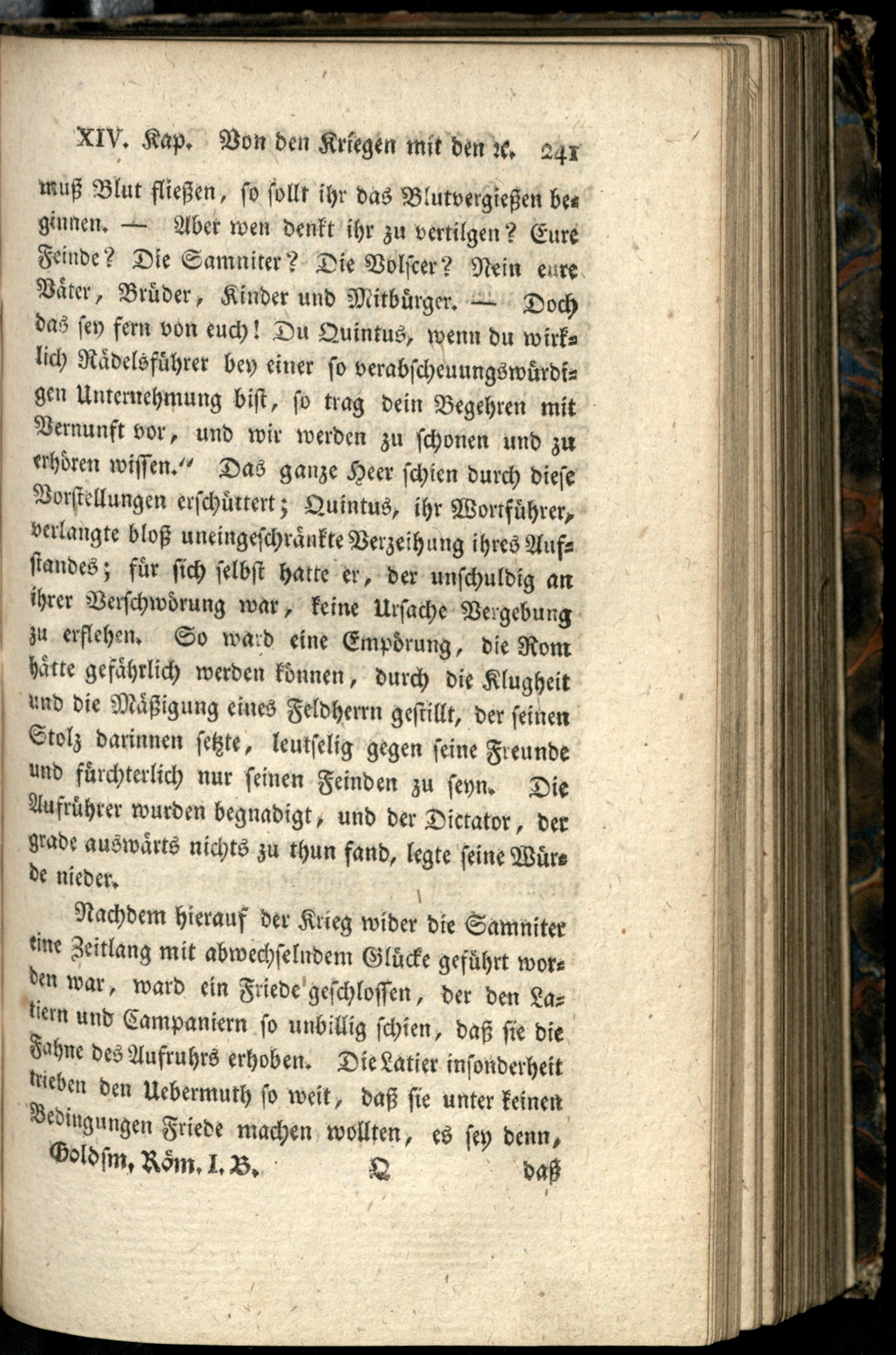 XIV. Kap. Von den Kriegen mit den ꝛc. 241

muß Blut fließen, so sollt ihr das Blutvergießen beginnen. — Aber wen denkt ihr zu vertilgen? Eure Feinde? Die Samniter? Die Volscer? Nein eure Väter, Brüder, Kinder und Mitbürger. — Doch das sey fern von euch! Du Quintus, wenn du wirklich Rädelsführer bey einer so verabscheuungswürdigen Unternehmung bist, so trag dein Begehren mit Vernunft vor, und wir werden zu schonen und zu erhören wissen." Das ganze Heer schien durch diese Vorstellungen erschüttert; Quintus, ihr Wortführer, verlangte bloß uneingeschränkte Verzeihung ihres Aufstandes; für sich selbst hatte er, der unschuldig an ihrer Verschwörung war, keine Ursache Vergebung zu erflehen. So ward eine Empörung, die Rom hätte gefährlich werden können, durch die Klugheit und die Mäßigung eines Feldherrn gestillt, der seinen Stolz darinnen setzte, leutselig gegen seine Freunde und fürchterlich nur seinen Feinden zu seyn. Die Aufrührer wurden begnadigt, und der Dictator, der grade auswärts nichts zu thun fand, legte seine Würde nieder.

Nachdem hierauf der Krieg wider die Samniter eine Zeitlang mit abwechselndem Glücke geführt worden war, ward ein Friede geschlossen, der den Latiern und Campaniern so unbillig schien, daß sie die Fahne des Aufruhrs erhoben. Die Latier insonderheit trieben den Uebermuth so weit, daß sie unter keinen Bedingungen Friede machen wollten, es sey denn,

Goldsm. Röm. I. B. Q daß